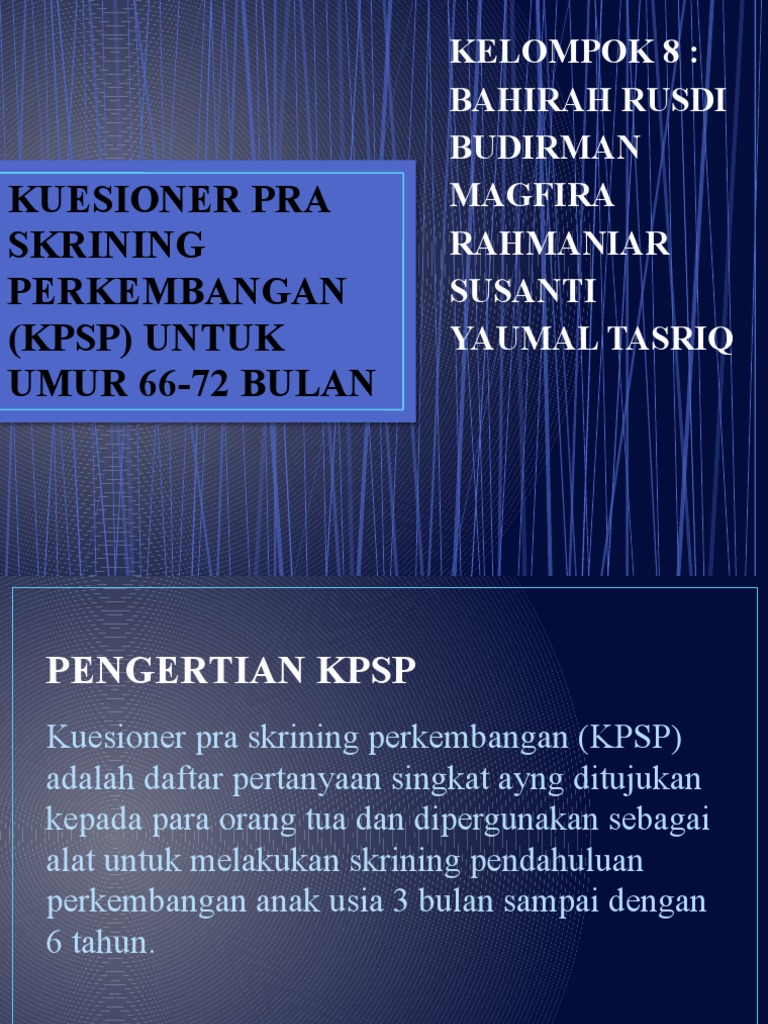 KUESIONER PRA SKRINING PERKEMBANGAN (KPSP) UNTUK UMUR 66-72 BULAN

KELOMPOK 8 :
BAHIRAH RUSDI
BUDIRMAN
MAGFIRA
RAHMANIAR
SUSANTI
YAUMAL TASRIQ

PENGERTIAN KPSP

Kuesioner pra skrining perkembangan (KPSP) adalah daftar pertanyaan singkat ayng ditujukan kepada para orang tua dan dipergunakan sebagai alat untuk melakukan skrining pendahuluan perkembangan anak usia 3 bulan sampai dengan 6 tahun.